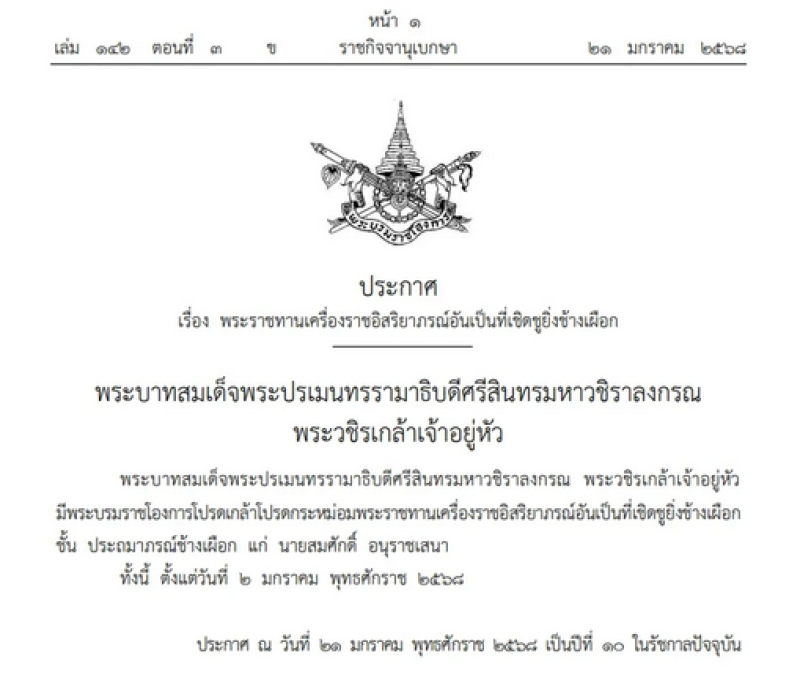 หน้า ๑
เล่ม ๑๔๒ ตอนที่ ๓ ข ราชกิจจานุเบกษา ๒๑ มกราคม ๒๕๖๘

ประกาศ
เรื่อง พระราชทานเครื่องราชอิสริยาภรณ์อันเป็นที่เชิดชูยิ่งช้างเผือก

พระบาทสมเด็จพระปรเมนทรรามาธิบดีศรีสินทรมหาวชิราลงกรณ
พระวชิรเกล้าเจ้าอยู่หัว

พระบาทสมเด็จพระปรเมนทรรามาธิบดีศรีสินทรมหาวชิราลงกรณ พระวชิรเกล้าเจ้าอยู่หัว มีพระบรมราชโองการโปรดเกล้าโปรดกระหม่อมพระราชทานเครื่องราชอิสริยาภรณ์อันเป็นที่เชิดชูยิ่งช้างเผือก ชั้น ประถมาภรณ์ช้างเผือก แก่ นายสมศักดิ์ อนุราชเสนา

ทั้งนี้ ตั้งแต่วันที่ ๒ มกราคม พุทธศักราช ๒๕๖๘

ประกาศ ณ วันที่ ๒๑ มกราคม พุทธศักราช ๒๕๖๘ เป็นปีที่ ๑๐ ในรัชกาลปัจจุบัน